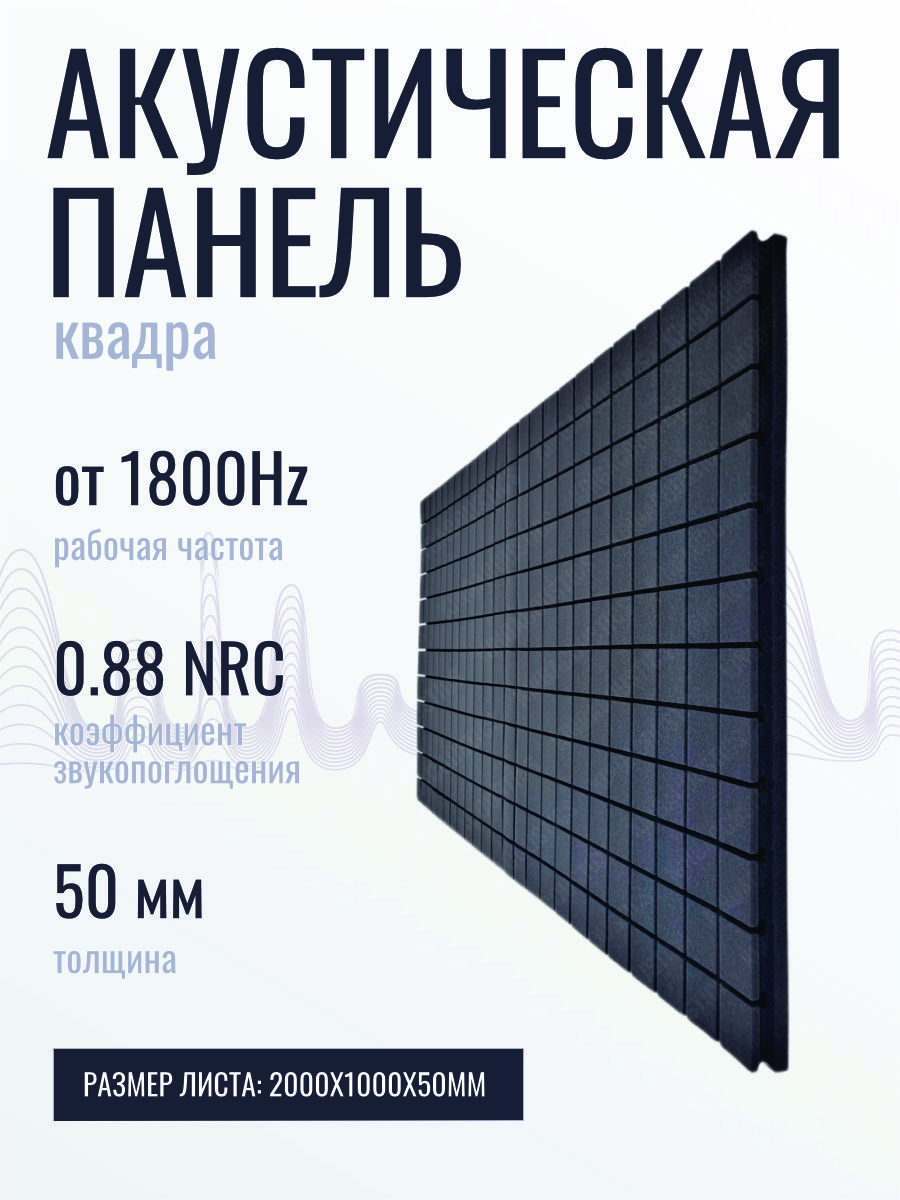 АКУСТИЧЕСКАЯ ПАНЕЛЬ

квадра

от 1800Hz

рабочая частота

0.88 NRC

коэффициент звукопоглощения

50 мм

толщина

РАЗМЕР ЛИСТА: 2000Х1000Х50ММ